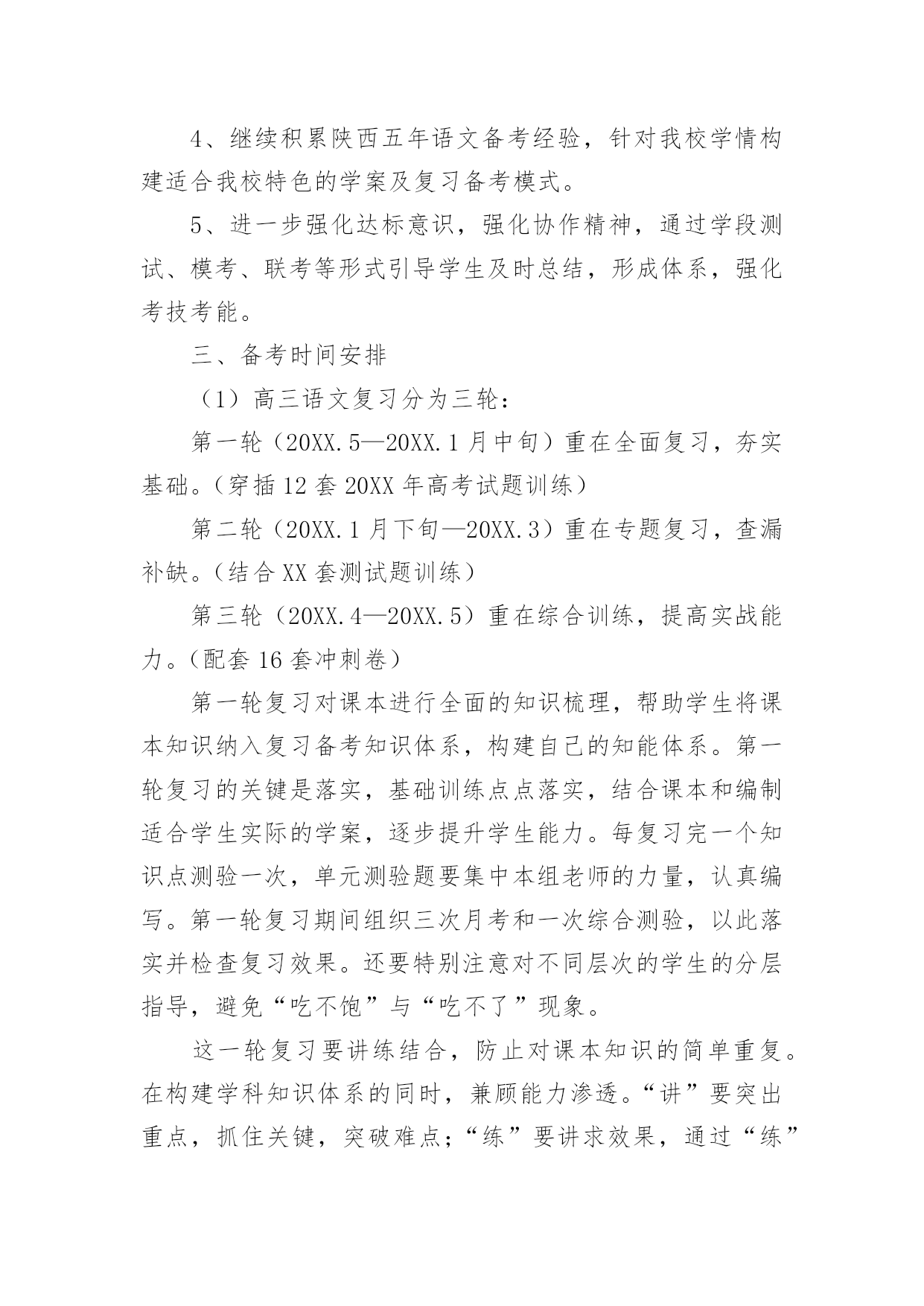 4、继续积累陕西五年语文备考经验，针对我校学情构建适合我校特色的学案及复习备考模式。

5、进一步强化达标意识，强化协作精神，通过学段测试、模考、联考等形式引导学生及时总结，形成体系，强化考技考能。

三、备考时间安排

（1）高三语文复习分为三轮：

第一轮（20XX.5—20XX.1月中旬）重在全面复习，夯实基础。（穿插12套20XX年高考试题训练）

第二轮（20XX.1月下旬—20XX.3）重在专题复习，查漏补缺。（结合XX套测试题训练）

第三轮（20XX.4—20XX.5）重在综合训练，提高实战能力。（配套16套冲刺卷）

第一轮复习对课本进行全面的知识梳理，帮助学生将课本知识纳入复习备考知识体系，构建自己的知能体系。第一轮复习的关键是落实，基础训练点点落实，结合课本和编制适合学生实际的学案，逐步提升学生能力。每复习完一个知识点测验一次，单元测验题要集中本组老师的力量，认真编写。第一轮复习期间组织三次月考和一次综合测验，以此落实并检查复习效果。还要特别注意对不同层次的学生的分层指导，避免“吃不饱”与“吃不了”现象。

这一轮复习要讲练结合，防止对课本知识的简单重复。在构建学科知识体系的同时，兼顾能力渗透。“讲”要突出重点，抓住关键，突破难点；“练”要讲求效果，通过“练”